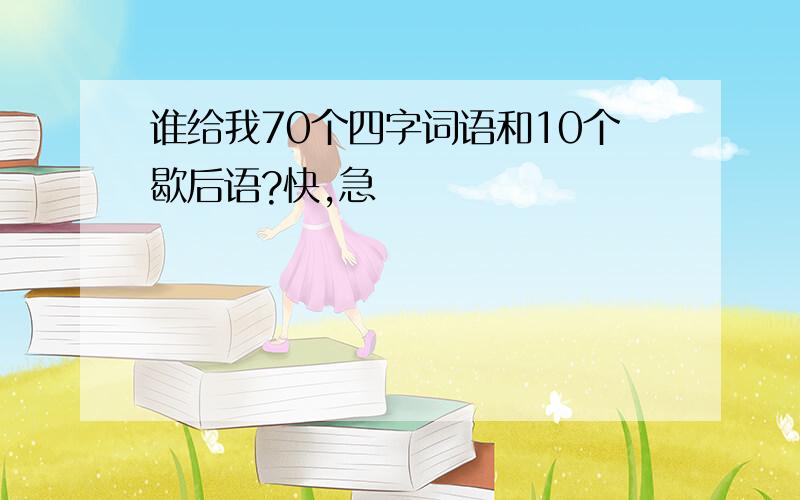 谁给我70个四字词语和10个歇后语?快,急